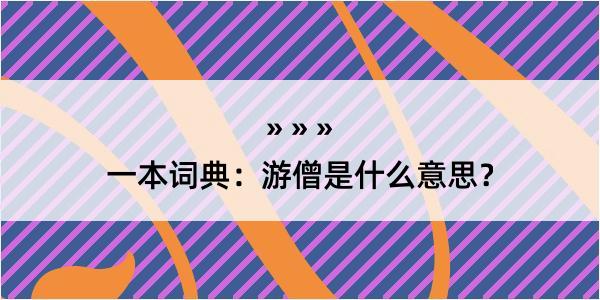 » » »

一本词典：游僧是什么意思？